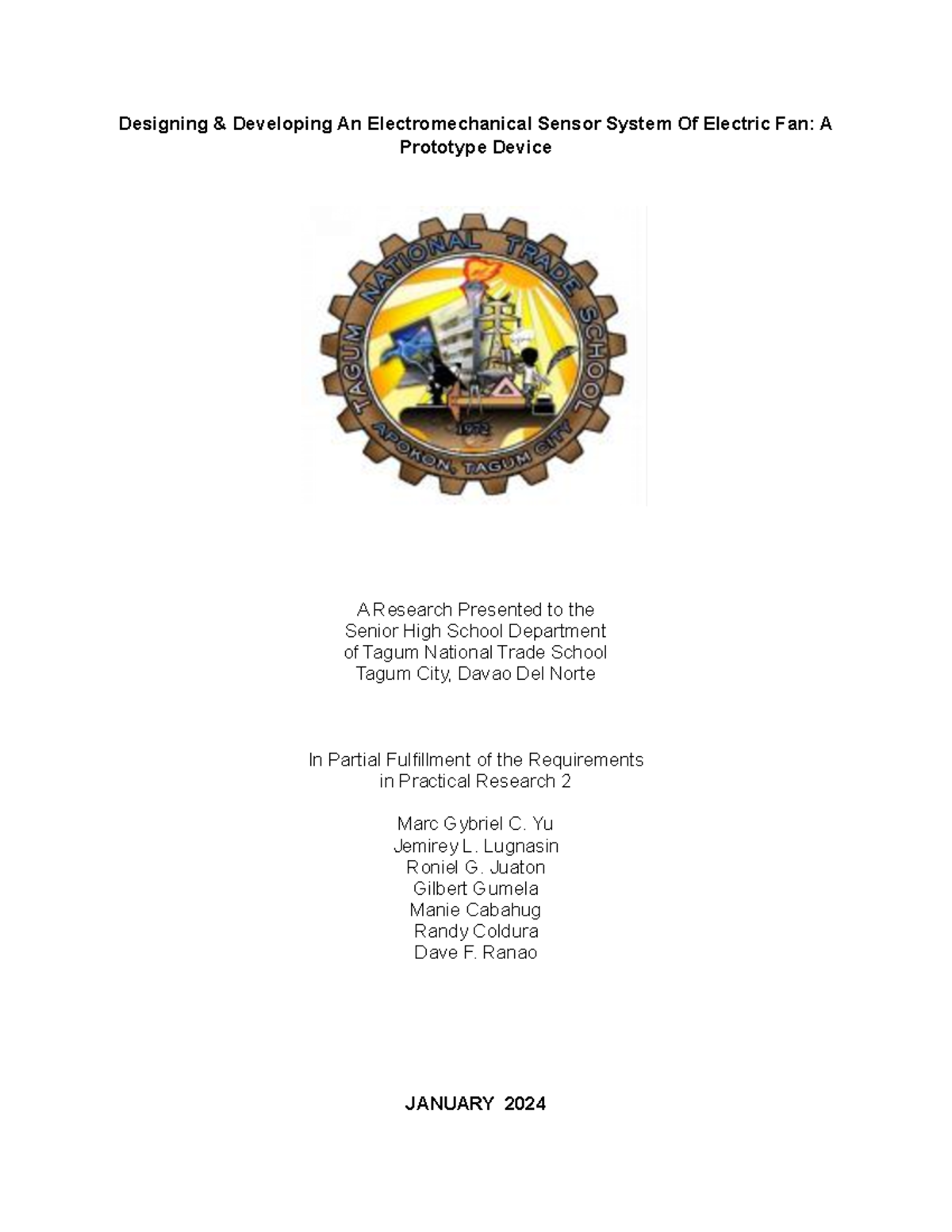 Designing & Developing An Electromechanical Sensor System Of Electric Fan: A Prototype Device

TAGUM NATIONAL TRADE SCHOOL
1972
APOKON, TAGUM CITY

A Research Presented to the
Senior High School Department
of Tagum National Trade School
Tagum City, Davao Del Norte

In Partial Fulfillment of the Requirements
in Practical Research 2

Marc Gybriel C. Yu
Jemirey L. Lugnasin
Roniel G. Juaton
Gilbert Gumela
Manie Cabahug
Randy Coldura
Dave F. Ranao

JANUARY 2024